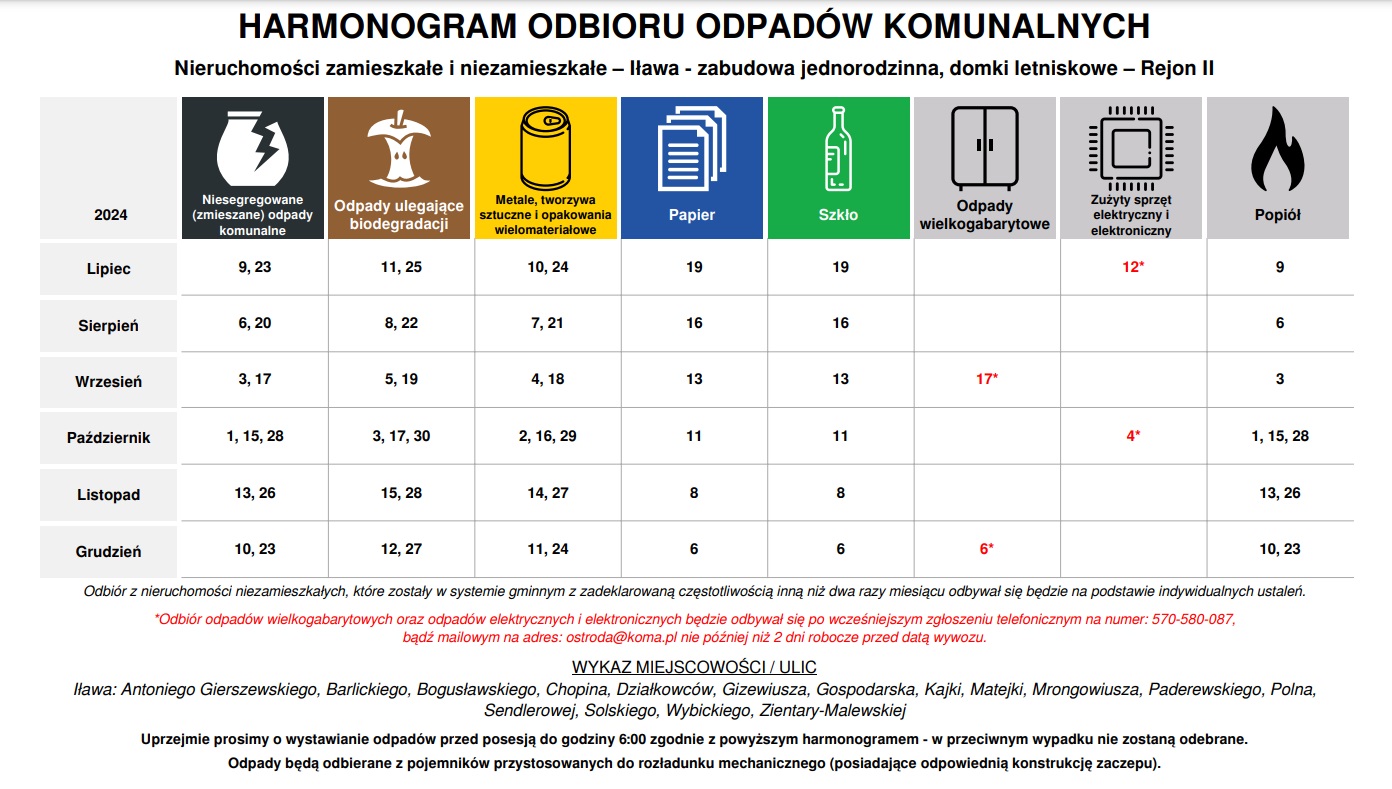 HARMONOGRAM ODBIORU ODPADÓW KOMUNALNYCH

Nieruchomości zamieszkałe i niezamieszkałe – Iława - zabudowa jednorodzinna, domki letniskowe – Rejon II

| 2024 | Niesegregowane (zmieszane) odpady komunalne | Odpady ulegające biodegradacji | Metale, tworzywa sztuczne i opakowania wielomateriałowe | Papier | Szkło | Odpady wielkogabarytowe | Zużyty sprzęt elektryczny i elektroniczny | Popiół |
|---|---|---|---|---|---|---|---|---|
| Lipiec | 9, 23 | 11, 25 | 10, 24 | 19 | 19 | | 12* | 9 |
| Sierpień | 6, 20 | 8, 22 | 7, 21 | 16 | 16 | | | 6 |
| Wrzesień | 3, 17 | 5, 19 | 4, 18 | 13 | 13 | 17* | | 3 |
| Październik | 1, 15, 28 | 3, 17, 30 | 2, 16, 29 | 11 | 11 | | 4* | 1, 15, 28 |
| Listopad | 13, 26 | 15, 28 | 14, 27 | 8 | 8 | | | 13, 26 |
| Grudzień | 10, 23 | 12, 27 | 11, 24 | 6 | 6 | 6* | | 10, 23 |

Odbiór z nieruchomości niezamieszkałych, które zostały w systemie gminnym z zadeklarowaną częstotliwością inną niż dwa razy miesiącu odbywał się będzie na podstawie indywidualnych ustaleń.

*Odbiór odpadów wielkogabarytowych oraz odpadów elektrycznych i elektronicznych będzie odbywał się po wcześniejszym zgłoszeniu telefonicznym na numer: 570-580-087, bądź mailowym na adres: ostroda@koma.pl nie później niż 2 dni robocze przed datą wywozu.

WYKAZ MIEJSCOWOŚCI / ULIC
Iława: Antoniego Gierszewskiego, Barlickiego, Bogusławskiego, Chopina, Działkowców, Gizewiusza, Gospodarska, Kajki, Matejki, Mrongowiusza, Paderewskiego, Polna, Sendlerowej, Solskiego, Wybickiego, Zientary-Malewskiej

Uprzejmie prosimy o wystawianie odpadów przed posesją do godziny 6:00 zgodnie z powyższym harmonogramem - w przeciwnym wypadku nie zostaną odebrane.

Odpady będą odbierane z pojemników przystosowanych do rozładunku mechanicznego (posiadające odpowiednią konstrukcję zaczepu).